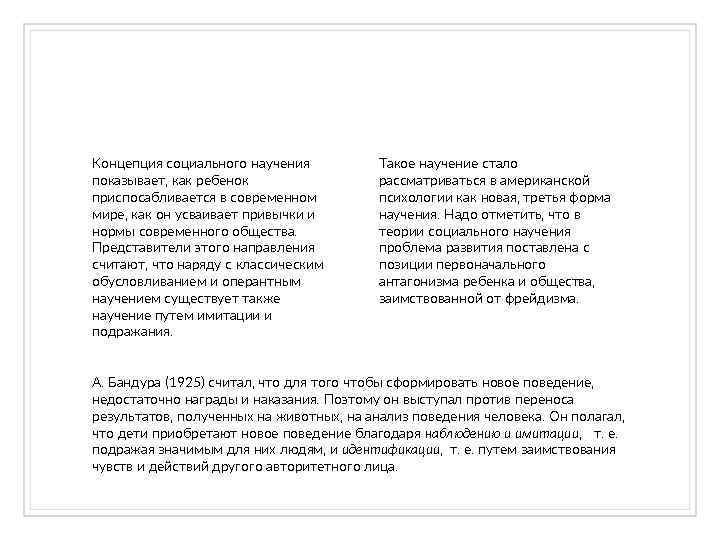 Концепция социального научения показывает, как ребенок приспосабливается в современном мире, как он усваивает привычки и нормы современного общества. Представители этого направления считают, что наряду с классическим обусловливанием и оперантным научением существует также научение путем имитации и подражания.

Такое научение стало рассматриваться в американской психологии как новая, третья форма научения. Надо отметить, что в теории социального научения проблема развития поставлена с позиции первоначального антагонизма ребенка и общества, заимствованной от фрейдизма.

А. Бандура (1925) считал, что для того чтобы сформировать новое поведение, недостаточно награды и наказания. Поэтому он выступал против переноса результатов, полученных на животных, на анализ поведения человека. Он полагал, что дети приобретают новое поведение благодаря наблюдению и имитации, т. е. подражая значимым для них людям, и идентификации, т. е. путем заимствования чувств и действий другого авторитетного лица.